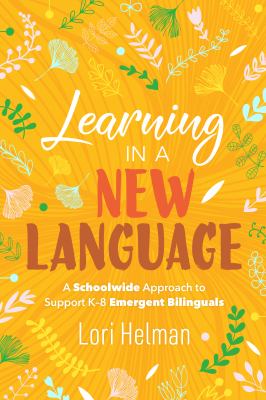 Learning IN A NEW LANGUAGE

A Schoolwide Approach to Support K-8 Emergent Bilinguals

Lori Helman